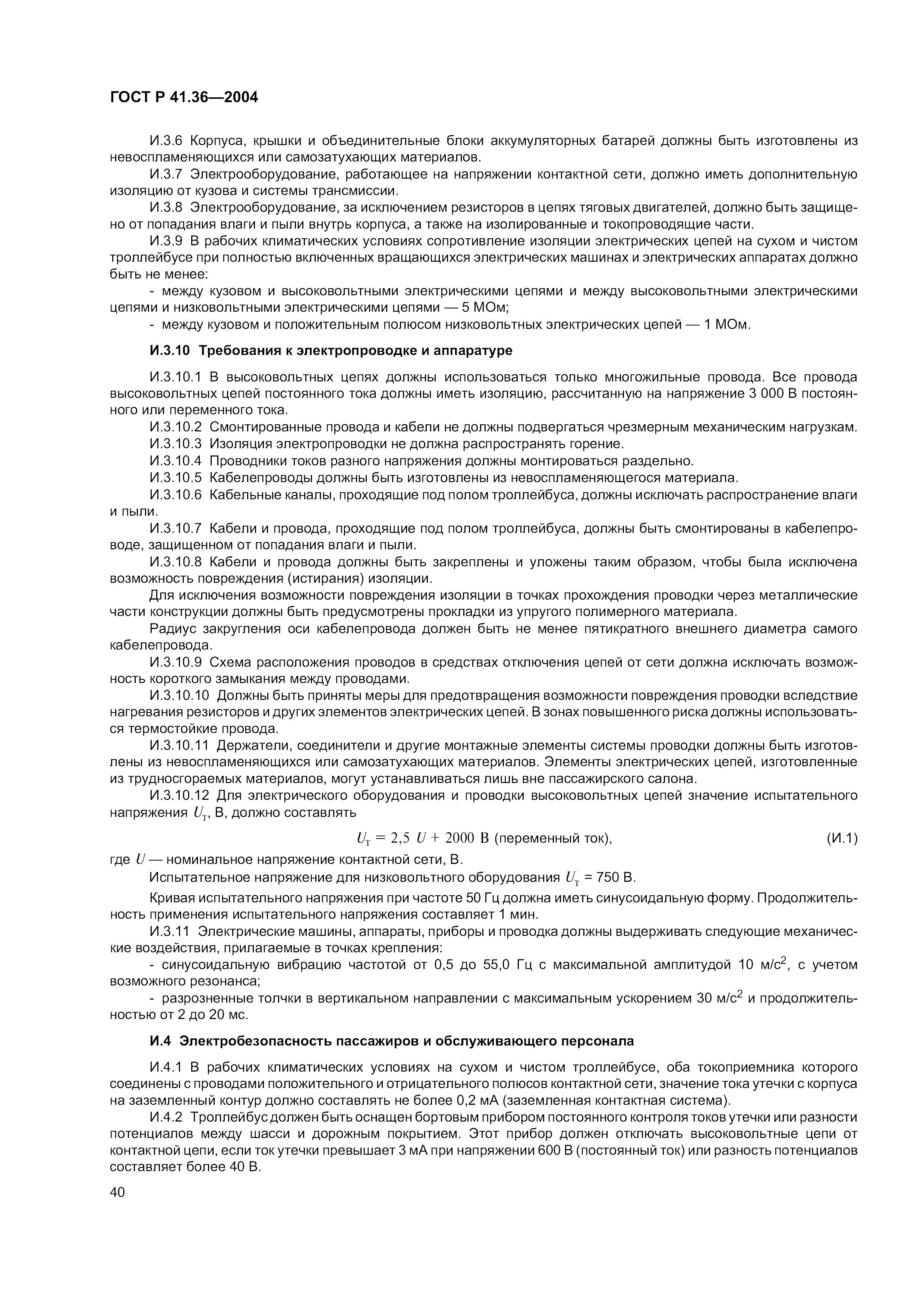 ГОСТ Р 41.36—2004

И.3.6 Корпуса, крышки и объединительные блоки аккумуляторных батарей должны быть изготовлены из невоспламеняющихся или самозатухающих материалов.

И.3.7 Электрооборудование, работающее на напряжении контактной сети, должно иметь дополнительную изоляцию от кузова и системы трансмиссии.

И.3.8 Электрооборудование, за исключением резисторов в цепях тяговых двигателей, должно быть защищено от попадания влаги и пыли внутрь корпуса, а также на изолированные и токопроводящие части.

И.3.9 В рабочих климатических условиях сопротивление изоляции электрических цепей на сухом и чистом троллейбусе при полностью включенных вращающихся электрических машинах и электрических аппаратах должно быть не менее:

- между кузовом и высоковольтными электрическими цепями и между высоковольтными электрическими цепями и низковольтными электрическими цепями — 5 МОм;

- между кузовом и положительным полюсом низковольтных электрических цепей — 1 МОм.

И.3.10 Требования к электропроводке и аппаратуре

И.3.10.1 В высоковольтных цепях должны использоваться только многожильные провода. Все провода высоковольтных цепей постоянного тока должны иметь изоляцию, рассчитанную на напряжение 3 000 В постоянного или переменного тока.

И.3.10.2 Смонтированные провода и кабели не должны подвергаться чрезмерным механическим нагрузкам.

И.3.10.3 Изоляция электропроводки не должна распространять горение.

И.3.10.4 Проводники токов разного напряжения должны монтироваться раздельно.

И.3.10.5 Кабелепроводы должны быть изготовлены из невоспламеняющегося материала.

И.3.10.6 Кабельные каналы, проходящие под полом троллейбуса, должны исключать распространение влаги и пыли.

И.3.10.7 Кабели и провода, проходящие под полом троллейбуса, должны быть смонтированы в кабелепроводе, защищенном от попадания влаги и пыли.

И.3.10.8 Кабели и провода должны быть закреплены и уложены таким образом, чтобы была исключена возможность повреждения (истирания) изоляции.

Для исключения возможности повреждения изоляции в точках прохождения проводки через металлические части конструкции должны быть предусмотрены прокладки из упругого полимерного материала.

Радиус закругления оси кабелепровода должен быть не менее пятикратного внешнего диаметра самого кабелепровода.

И.3.10.9 Схема расположения проводов в средствах отключения цепей от сети должна исключать возможность короткого замыкания между проводами.

И.3.10.10 Должны быть приняты меры для предотвращения возможности повреждения проводки вследствие нагревания резисторов и других элементов электрических цепей. В зонах повышенного риска должны использоваться термостойкие провода.

И.3.10.11 Держатели, соединители и другие монтажные элементы системы проводки должны быть изготовлены из невоспламеняющихся или самозатухающих материалов. Элементы электрических цепей, изготовленные из трудносгораемых материалов, могут устанавливаться лишь вне пассажирского салона.

И.3.10.12 Для электрического оборудования и проводки высоковольтных цепей значение испытательного напряжения $U_т$, В, должно составлять

$U_т = 2,5\ U + 2000$ В (переменный ток), (И.1)

где $U$ — номинальное напряжение контактной сети, В.

Испытательное напряжение для низковольтного оборудования $U_т$ = 750 В.

Кривая испытательного напряжения при частоте 50 Гц должна иметь синусоидальную форму. Продолжительность применения испытательного напряжения составляет 1 мин.

И.3.11 Электрические машины, аппараты, приборы и проводка должны выдерживать следующие механические воздействия, прилагаемые в точках крепления:

- синусоидальную вибрацию частотой от 0,5 до 55,0 Гц с максимальной амплитудой 10 м/с$^2$, с учетом возможного резонанса;

- разрозненные толчки в вертикальном направлении с максимальным ускорением 30 м/с$^2$ и продолжительностью от 2 до 20 мс.

И.4 Электробезопасность пассажиров и обслуживающего персонала

И.4.1 В рабочих климатических условиях на сухом и чистом троллейбусе, оба токоприемника которого соединены с проводами положительного и отрицательного полюсов контактной сети, значение тока утечки с корпуса на заземленный контур должно составлять не более 0,2 мА (заземленная контактная система).

И.4.2 Троллейбус должен быть оснащен бортовым прибором постоянного контроля токов утечки или разности потенциалов между шасси и дорожным покрытием. Этот прибор должен отключать высоковольтные цепи от контактной цепи, если ток утечки превышает 3 мА при напряжении 600 В (постоянный ток) или разность потенциалов составляет более 40 В.

40